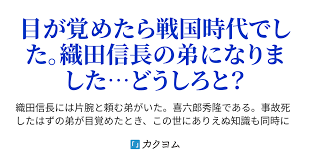 目が覚めたら戦国時代でした。織田信長の弟になりました…どうしろと?

織田信長には片腕と頼む弟がいた。喜六郎秀隆である。事故死したはずの弟が目覚めたとき、この世にありえぬ知識も同時に

カクヨム